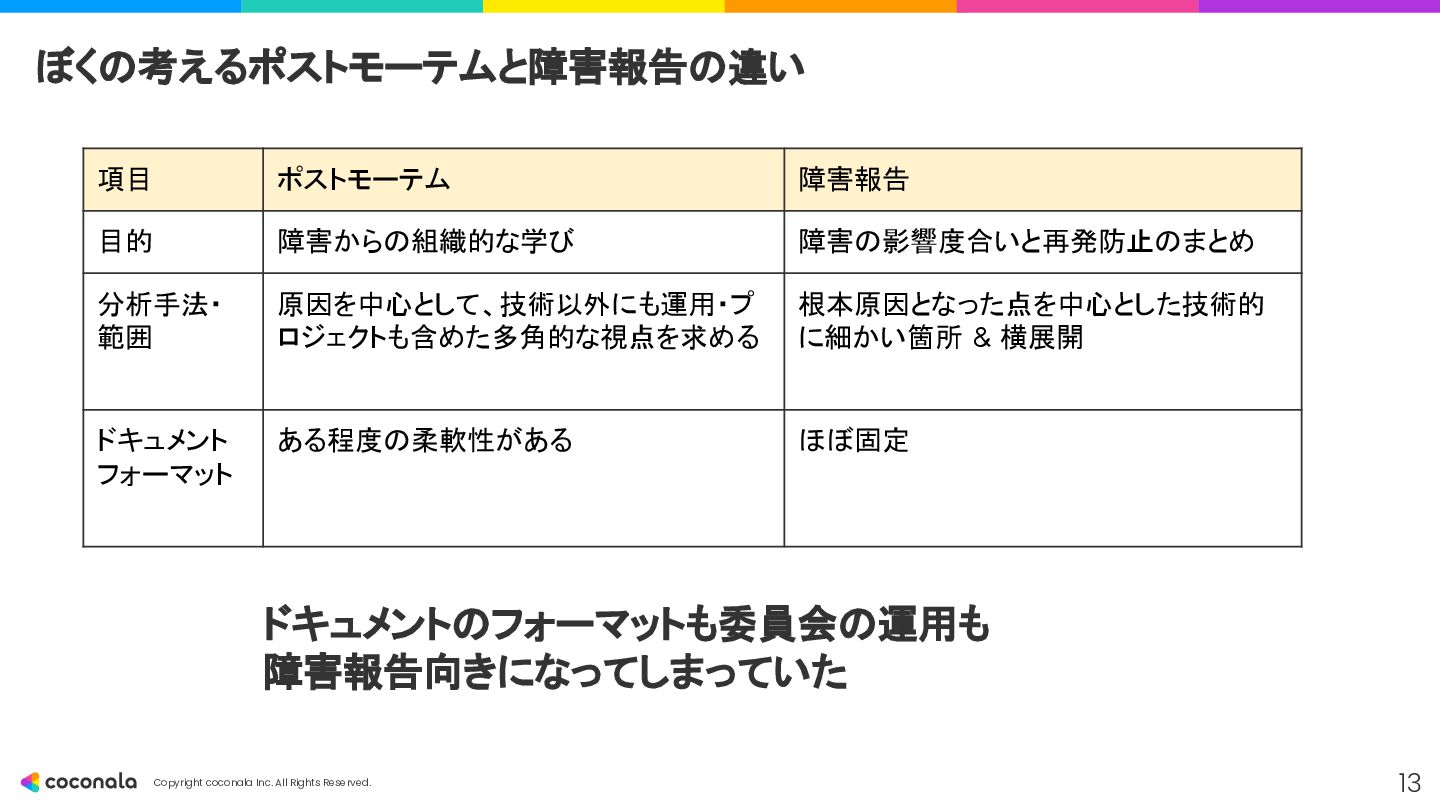 ぼくの考えるポストモーテムと障害報告の違い

| 項目 | ポストモーテム | 障害報告 |
|---|---|---|
| 目的 | 障害からの組織的な学び | 障害の影響度合いと再発防止のまとめ |
| 分析手法・範囲 | 原因を中心として、技術以外にも運用・プロジェクトも含めた多角的な視点を求める | 根本原因となった点を中心とした技術的に細かい箇所 & 横展開 |
| ドキュメントフォーマット | ある程度の柔軟性がある | ほぼ固定 |

ドキュメントのフォーマットも委員会の運用も
障害報告向きになってしまっていた

coconala Copyright coconala Inc. All Rights Reserved.

13